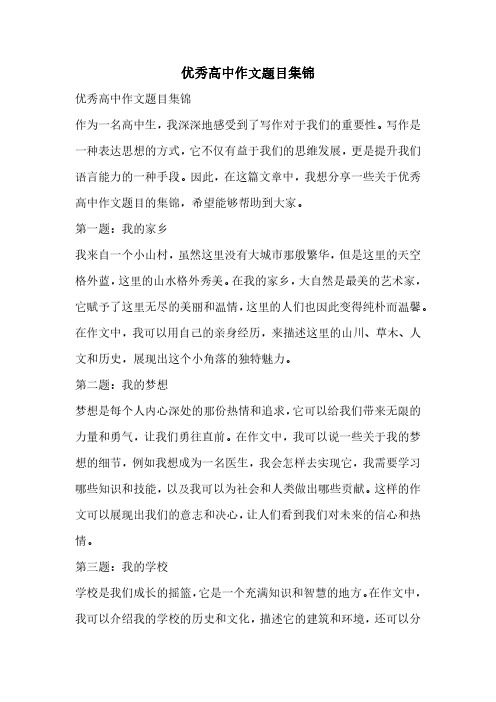 优秀高中作文题目集锦

优秀高中作文题目集锦

作为一名高中生，我深深地感受到了写作对于我们的重要性。写作是一种表达思想的方式，它不仅有益于我们的思维发展，更是提升我们语言能力的一种手段。因此，在这篇文章中，我想分享一些关于优秀高中作文题目的集锦，希望能够帮助到大家。

第一题：我的家乡

我来自一个小山村，虽然这里没有大城市那般繁华，但是这里的天空格外蓝，这里的山水格外秀美。在我的家乡，大自然是最美的艺术家，它赋予了这里无尽的美丽和温情，这里的人们也因此变得纯朴而温馨。在作文中，我可以用自己的亲身经历，来描述这里的山川、草木、人文和历史，展现出这个小角落的独特魅力。

第二题：我的梦想

梦想是每个人内心深处的那份热情和追求，它可以给我们带来无限的力量和勇气，让我们勇往直前。在作文中，我可以说一些关于我的梦想的细节，例如我想成为一名医生，我会怎样去实现它，我需要学习哪些知识和技能，以及我可以为社会和人类做出哪些贡献。这样的作文可以展现出我们的意志和决心，让人们看到我们对未来的信心和热情。

第三题：我的学校

学校是我们成长的摇篮，它是一个充满知识和智慧的地方。在作文中，我可以介绍我的学校的历史和文化，描述它的建筑和环境，还可以分